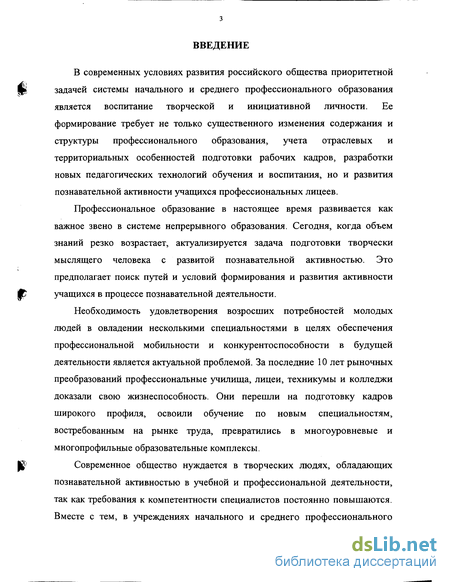 3

ВВЕДЕНИЕ

В современных условиях развития российского общества приоритетной задачей системы начального и среднего профессионального образования является воспитание творческой и инициативной личности. Ее формирование требует не только существенного изменения содержания и структуры профессионального образования, учета отраслевых и территориальных особенностей подготовки рабочих кадров, разработки новых педагогических технологий обучения и воспитания, но и развития познавательной активности учащихся профессиональных лицеев.

Профессиональное образование в настоящее время развивается как важное звено в системе непрерывного образования. Сегодня, когда объем знаний резко возрастает, актуализируется задача подготовки творчески мыслящего человека с развитой познавательной активностью. Это предполагает поиск путей и условий формирования и развития активности учащихся в процессе познавательной деятельности.

Необходимость удовлетворения возросших потребностей молодых людей в овладении несколькими специальностями в целях обеспечения профессиональной мобильности и конкурентоспособности в будущей деятельности является актуальной проблемой. За последние 10 лет рыночных преобразований профессиональные училища, лицеи, техникумы и колледжи доказали свою жизнеспособность. Они перешли на подготовку кадров широкого профиля, освоили обучение по новым специальностям, востребованным на рынке труда, превратились в многоуровневые и многопрофильные образовательные комплексы.

Современное общество нуждается в творческих людях, обладающих познавательной активностью в учебной и профессиональной деятельности, так как требования к компетентности специалистов постоянно повышаются. Вместе с тем, в учреждениях начального и среднего профессионального

dsLib.net
библиотека диссертаций